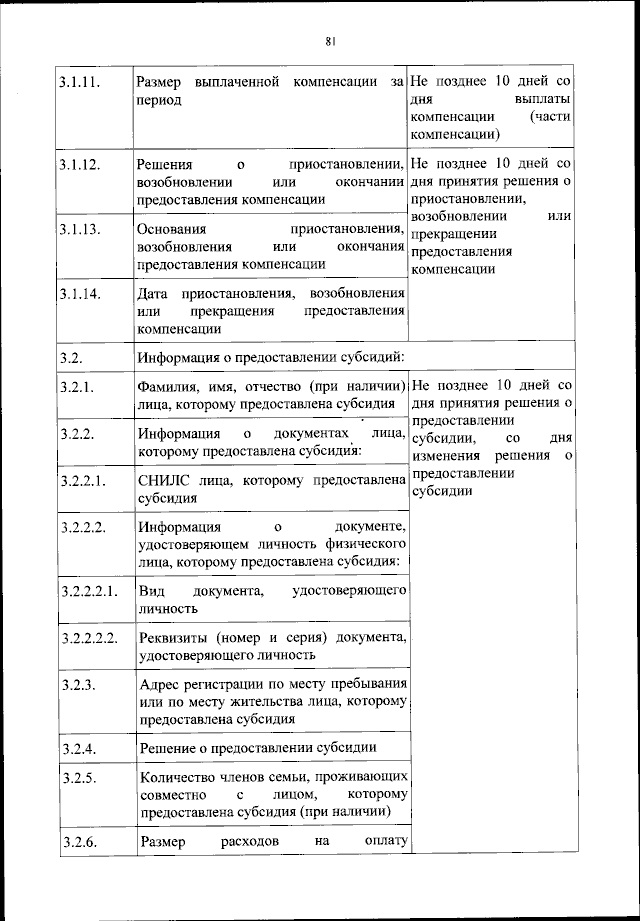 81

| | | |
|---|---|---|
| 3.1.11. | Размер выплаченной компенсации за период | Не позднее 10 дней со дня выплаты компенсации (части компенсации) |
| 3.1.12. | Решения о приостановлении, возобновлении или окончании предоставления компенсации | Не позднее 10 дней со дня принятия решения о приостановлении, возобновлении или прекращении предоставления компенсации |
| 3.1.13. | Основания приостановления, возобновления или окончания предоставления компенсации | |
| 3.1.14. | Дата приостановления, возобновления или прекращения предоставления компенсации | |
| 3.2. | Информация о предоставлении субсидий: | |
| 3.2.1. | Фамилия, имя, отчество (при наличии) лица, которому предоставлена субсидия | Не позднее 10 дней со дня принятия решения о предоставлении субсидии, со дня изменения решения о предоставлении субсидии |
| 3.2.2. | Информация о документах лица, которому предоставлена субсидия: | |
| 3.2.2.1. | СНИЛС лица, которому предоставлена субсидия | |
| 3.2.2.2. | Информация о документе, удостоверяющем личность физического лица, которому предоставлена субсидия: | |
| 3.2.2.2.1. | Вид документа, удостоверяющего личность | |
| 3.2.2.2.2. | Реквизиты (номер и серия) документа, удостоверяющего личность | |
| 3.2.3. | Адрес регистрации по месту пребывания или по месту жительства лица, которому предоставлена субсидия | |
| 3.2.4. | Решение о предоставлении субсидии | |
| 3.2.5. | Количество членов семьи, проживающих совместно с лицом, которому предоставлена субсидия (при наличии) | |
| 3.2.6. | Размер расходов на оплату | |